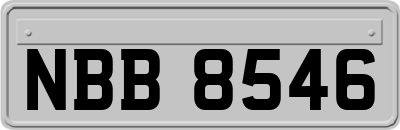 NBB 8546